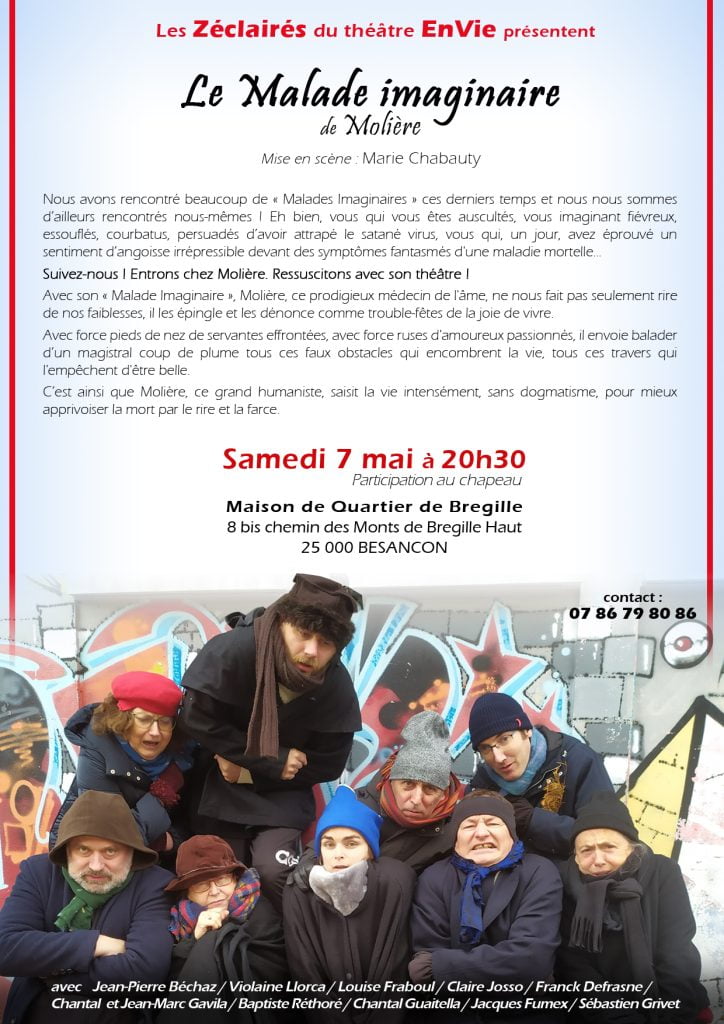 Les Zéclairés du théâtre EnVie présentent

Le Malade imaginaire
de Molière

Mise en scène : Marie Chabauty

Nous avons rencontré beaucoup de « Malades Imaginaires » ces derniers temps et nous nous sommes d'ailleurs rencontrés nous-mêmes ! Eh bien, vous qui vous êtes auscultés, vous imaginant fiévreux, essouflés, courbatus, persuadés d'avoir attrapé le satané virus, vous qui, un jour, avez éprouvé un sentiment d'angoisse irrépressible devant des symptômes fantasmés d'une maladie mortelle...

Suivez-nous ! Entrons chez Molière. Ressuscitons avec son théâtre !

Avec son « Malade Imaginaire », Molière, ce prodigieux médecin de l'âme, ne nous fait pas seulement rire de nos faiblesses, il les épingle et les dénonce comme trouble-fêtes de la joie de vivre.

Avec force pieds de nez de servantes effrontées, avec force ruses d'amoureux passionnés, il envoie balader d'un magistral coup de plume tous ces faux obstacles qui encombrent la vie, tous ces travers qui l'empêchent d'être belle.

C'est ainsi que Molière, ce grand humaniste, saisit la vie intensément, sans dogmatisme, pour mieux apprivoiser la mort par le rire et la farce.

Samedi 7 mai à 20h30
Participation au chapeau

Maison de Quartier de Bregille
8 bis chemin des Monts de Bregille Haut
25 000 BESANCON

contact :
07 86 79 80 86

avec Jean-Pierre Béchaz / Violaine Llorca / Louise Fraboul / Claire Josso / Franck Defrasne / Chantal et Jean-Marc Gavila / Baptiste Réthoré / Chantal Guaitella / Jacques Fumex / Sébastien Grivet